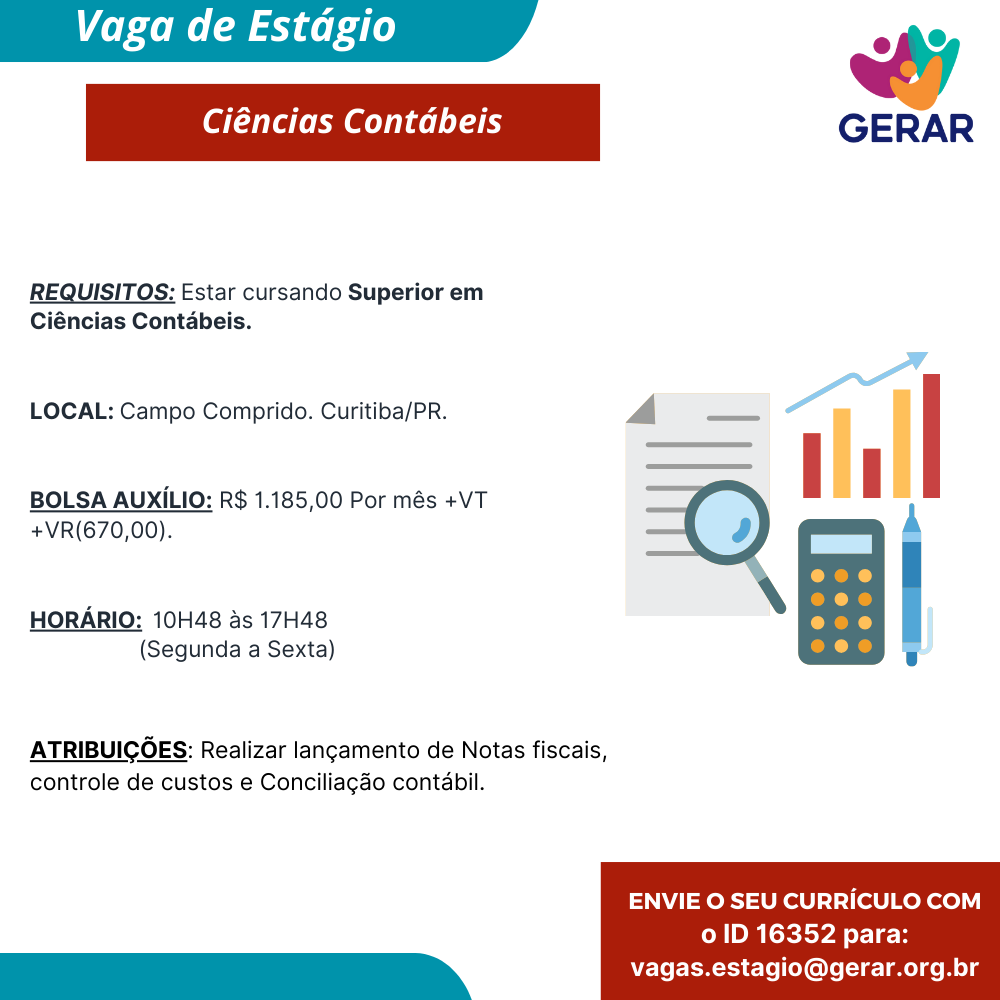 Vaga de Estágio

Ciências Contábeis

GERAR

REQUISITOS: Estar cursando Superior em Ciências Contábeis.

LOCAL: Campo Comprido. Curitiba/PR.

BOLSA AUXÍLIO: R$ 1.185,00 Por mês +VT +VR(670,00).

HORÁRIO: 10H48 às 17H48
(Segunda a Sexta)

ATRIBUIÇÕES: Realizar lançamento de Notas fiscais, controle de custos e Conciliação contábil.

ENVIE O SEU CURRÍCULO COM
o ID 16352 para:
vagas.estagio@gerar.org.br